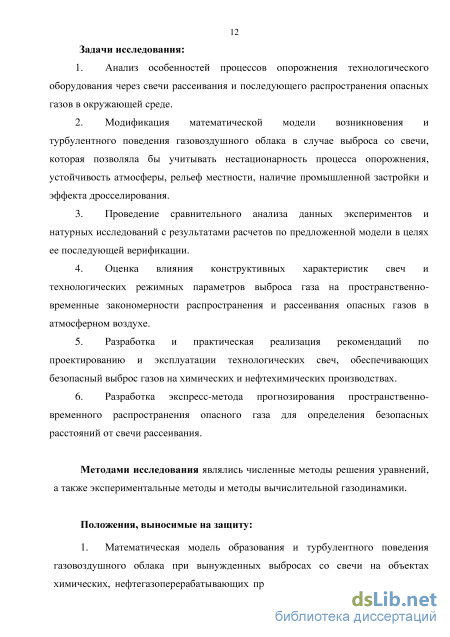 12

Задачи исследования:

1. Анализ особенностей процессов опорожнения технологического оборудования через свечи рассеивания и последующего распространения опасных газов в окружающей среде.

2. Модификация математической модели возникновения и турбулентного поведения газовоздушного облака в случае выброса со свечи, которая позволяла бы учитывать нестационарность процесса опорожнения, устойчивость атмосферы, рельеф местности, наличие промышленной застройки и эффекта дросселирования.

3. Проведение сравнительного анализа данных экспериментов и натурных исследований с результатами расчетов по предложенной модели в целях ее последующей верификации.

4. Оценка влияния конструктивных характеристик свеч и технологических режимных параметров выброса газа на пространственно-временные закономерности распространения и рассеивания опасных газов в атмосферном воздухе.

5. Разработка и практическая реализация рекомендаций по проектированию и эксплуатации технологических свеч, обеспечивающих безопасный выброс газов на химических и нефтехимических производствах.

6. Разработка экспресс-метода прогнозирования пространственно-временного распространения опасного газа для определения безопасных расстояний от свечи рассеивания.

Методами исследования являлись численные методы решения уравнений, а также экспериментальные методы и методы вычислительной газодинамики.

Положения, выносимые на защиту:

1. Математическая модель образования и турбулентного поведения газовоздушного облака при вынужденных выбросах со свечи на объектах химических, нефтегазоперерабатывающих пр

dsLib.net
библиотека диссертаций